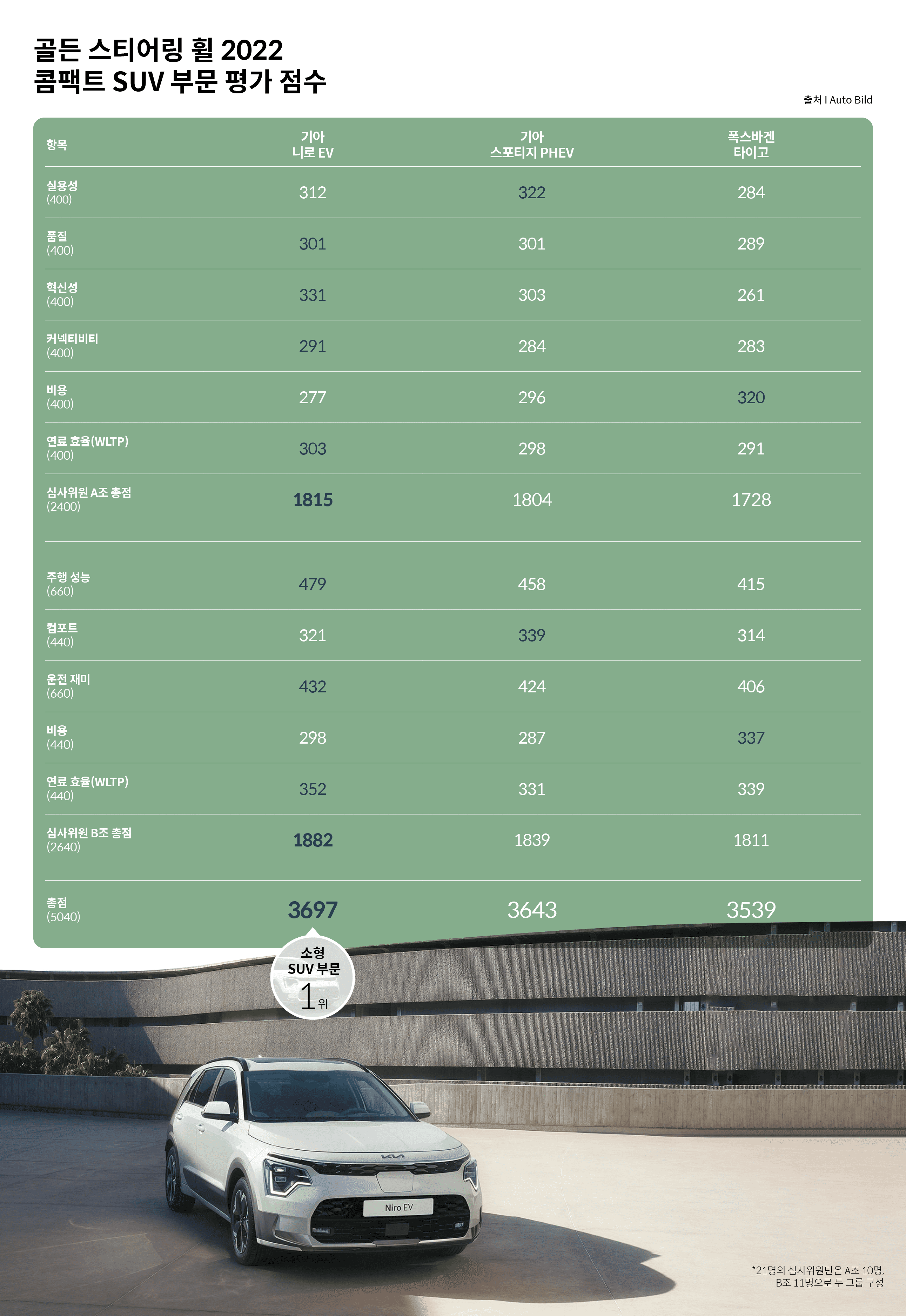 골든 스티어링 휠 2022
콤팩트 SUV 부문 평가 점수

출처 I Auto Bild

| 항목 | 기아 니로 EV | 기아 스포티지 PHEV | 폭스바겐 타이고 |
|---|---|---|---|
| 실용성 (400) | 312 | 322 | 284 |
| 품질 (400) | 301 | 301 | 289 |
| 혁신성 (400) | 331 | 303 | 261 |
| 커넥티비티 (400) | 291 | 284 | 283 |
| 비용 (400) | 277 | 296 | 320 |
| 연료 효율(WLTP) (400) | 303 | 298 | 291 |
| 심사위원 A조 총점 (2400) | 1815 | 1804 | 1728 |
| 주행 성능 (660) | 479 | 458 | 415 |
| 컴포트 (440) | 321 | 339 | 314 |
| 운전 재미 (660) | 432 | 424 | 406 |
| 비용 (440) | 298 | 287 | 337 |
| 연료 효율(WLTP) (440) | 352 | 331 | 339 |
| 심사위원 B조 총점 (2640) | 1882 | 1839 | 1811 |
| 총점 (5040) | 3697 | 3643 | 3539 |

소형 SUV 부문 1위

Niro EV

*21명의 심사위원단은 A조 10명, B조 11명으로 두 그룹 구성